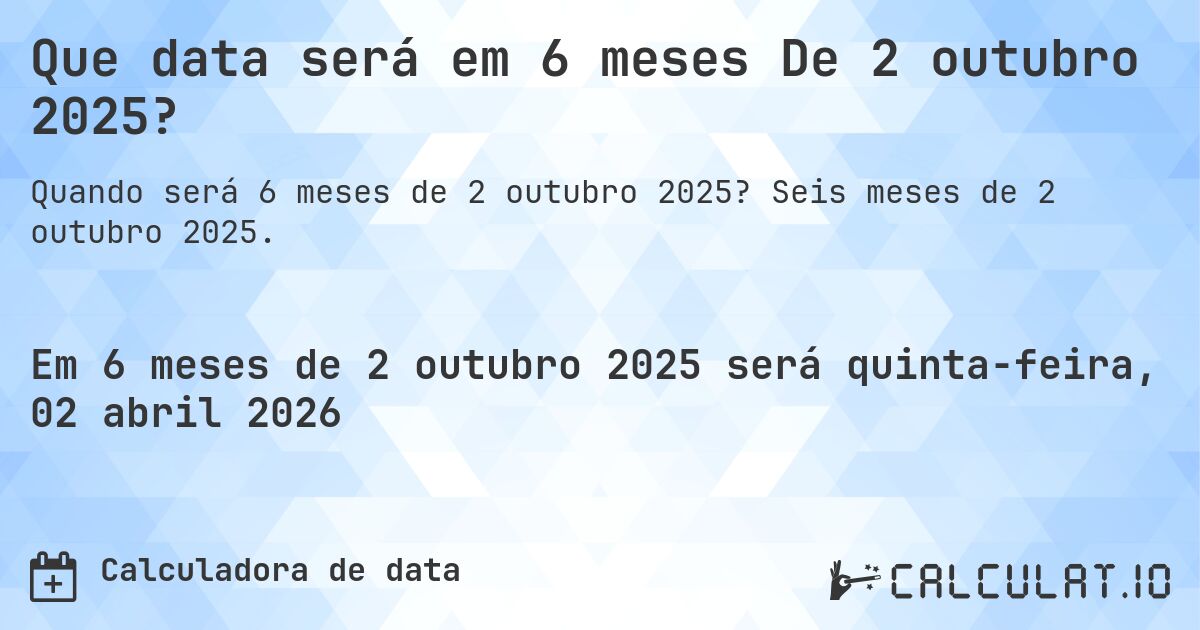 Que data será em 6 meses De 2 outubro 2025?

Quando será 6 meses de 2 outubro 2025? Seis meses de 2 outubro 2025.

Em 6 meses de 2 outubro 2025 será quinta-feira, 02 abril 2026

Calculadora de data

CALCULAT.IO